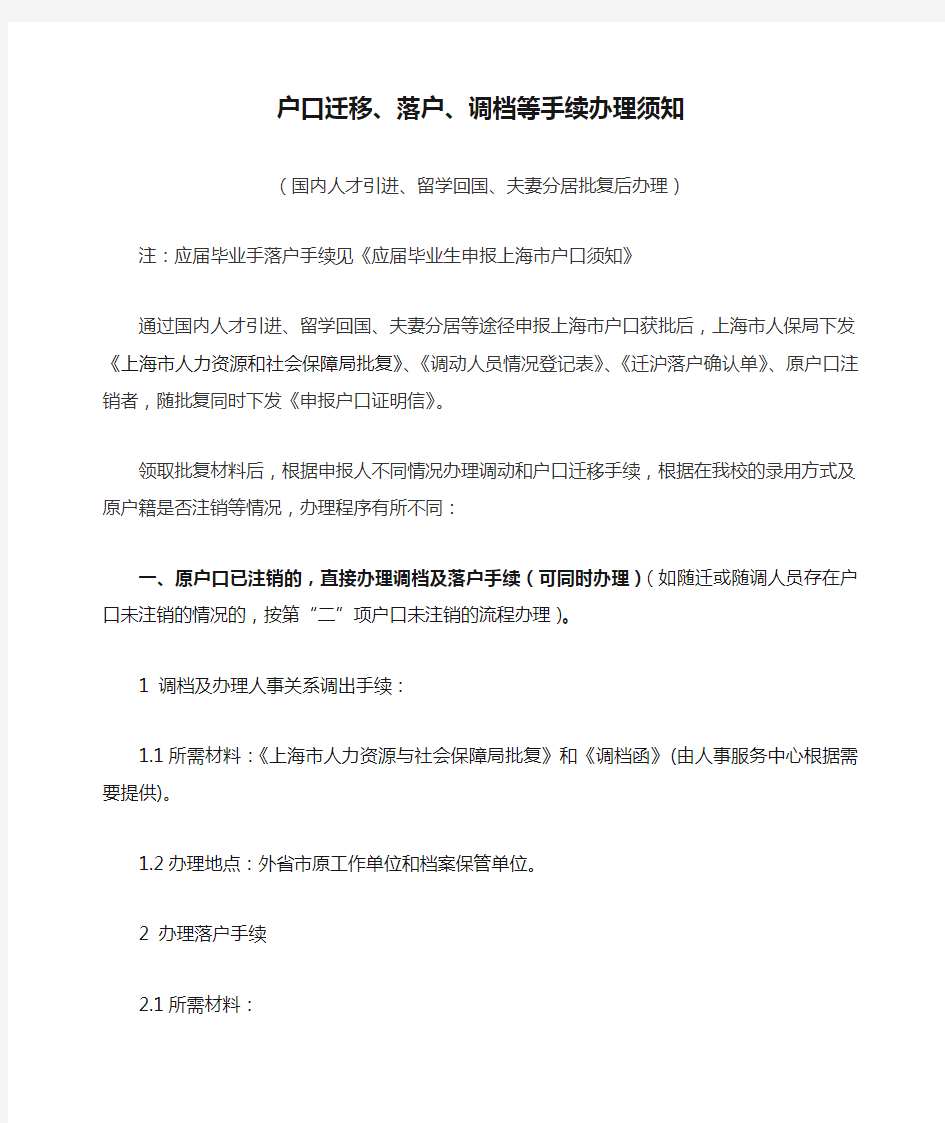 户口迁移、落户、调档等手续办理须知

（国内人才引进、留学回国、夫妻分居批复后办理）

注：应届毕业手落户手续见《应届毕业生申报上海市户口须知》

通过国内人才引进、留学回国、夫妻分居等途径申报上海市户口获批后，上海市人保局下发《上海市人力资源和社会保障局批复》、《调动人员情况登记表》、《迁沪落户确认单》、原户口注销者，随批复同时下发《申报户口证明信》。

领取批复材料后，根据申报人不同情况办理调动和户口迁移手续，根据在我校的录用方式及原户籍是否注销等情况，办理程序有所不同：

一、原户口已注销的，直接办理调档及落户手续（可同时办理）（如随迁或随调人员存在户口未注销的情况的，按第“二”项户口未注销的流程办理）。

1 调档及办理人事关系调出手续：

1.1 所需材料：《上海市人力资源与社会保障局批复》和《调档函》(由人事服务中心根据需要提供)。

1.2 办理地点：外省市原工作单位和档案保管单位。

2 办理落户手续

2.1 所需材料：